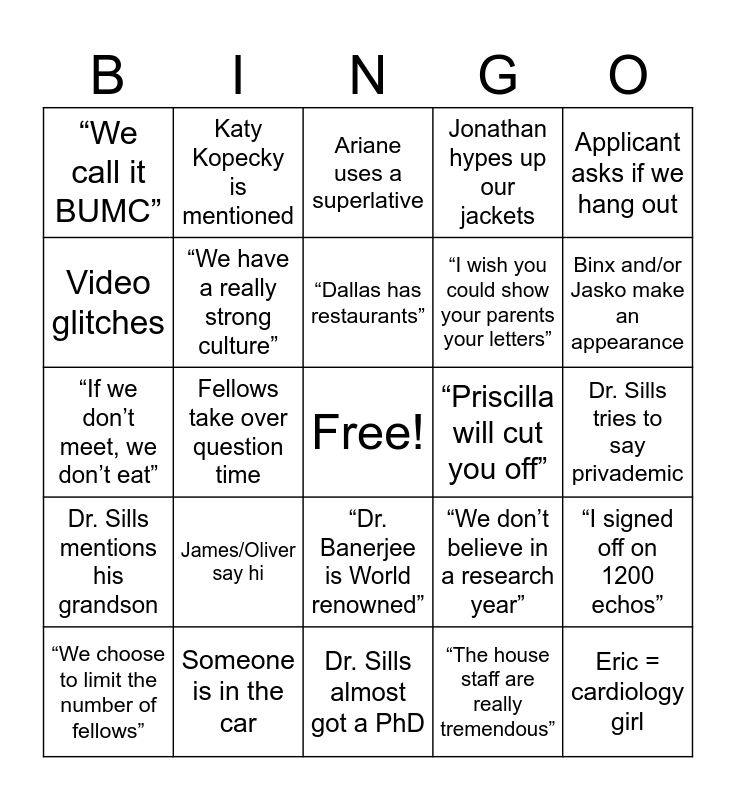 | B | I | N | G | O |
|---|---|---|---|---|
| "We call it BUMC" | Katy Kopecky is mentioned | Ariane uses a superlative | Jonathan hypes up our jackets | Applicant asks if we hang out |
| Video glitches | "We have a really strong culture" | "Dallas has restaurants" | "I wish you could show your parents your letters" | Binx and/or Jasko make an appearance |
| "If we don't meet, we don't eat" | Fellows take over question time | Free! | "Priscilla will cut you off" | Dr. Sills tries to say privademic |
| Dr. Sills mentions his grandson | James/Oliver say hi | "Dr. Banerjee is World renowned" | "We don't believe in a research year" | "I signed off on 1200 echos" |
| "We choose to limit the number of fellows" | Someone is in the car | Dr. Sills almost got a PhD | "The house staff are really tremendous" | Eric = cardiology girl |